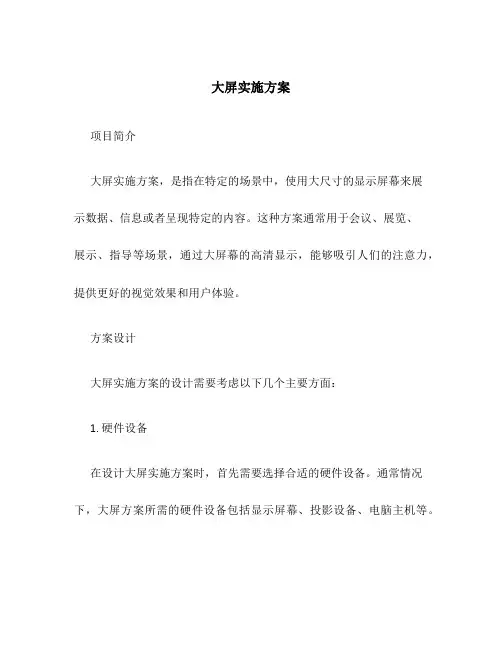 大屏实施方案

项目简介

大屏实施方案，是指在特定的场景中，使用大尺寸的显示屏幕来展示数据、信息或者呈现特定的内容。这种方案通常用于会议、展览、展示、指导等场景，通过大屏幕的高清显示，能够吸引人们的注意力，提供更好的视觉效果和用户体验。

方案设计

大屏实施方案的设计需要考虑以下几个主要方面：

1. 硬件设备

在设计大屏实施方案时，首先需要选择合适的硬件设备。通常情况下，大屏方案所需的硬件设备包括显示屏幕、投影设备、电脑主机等。